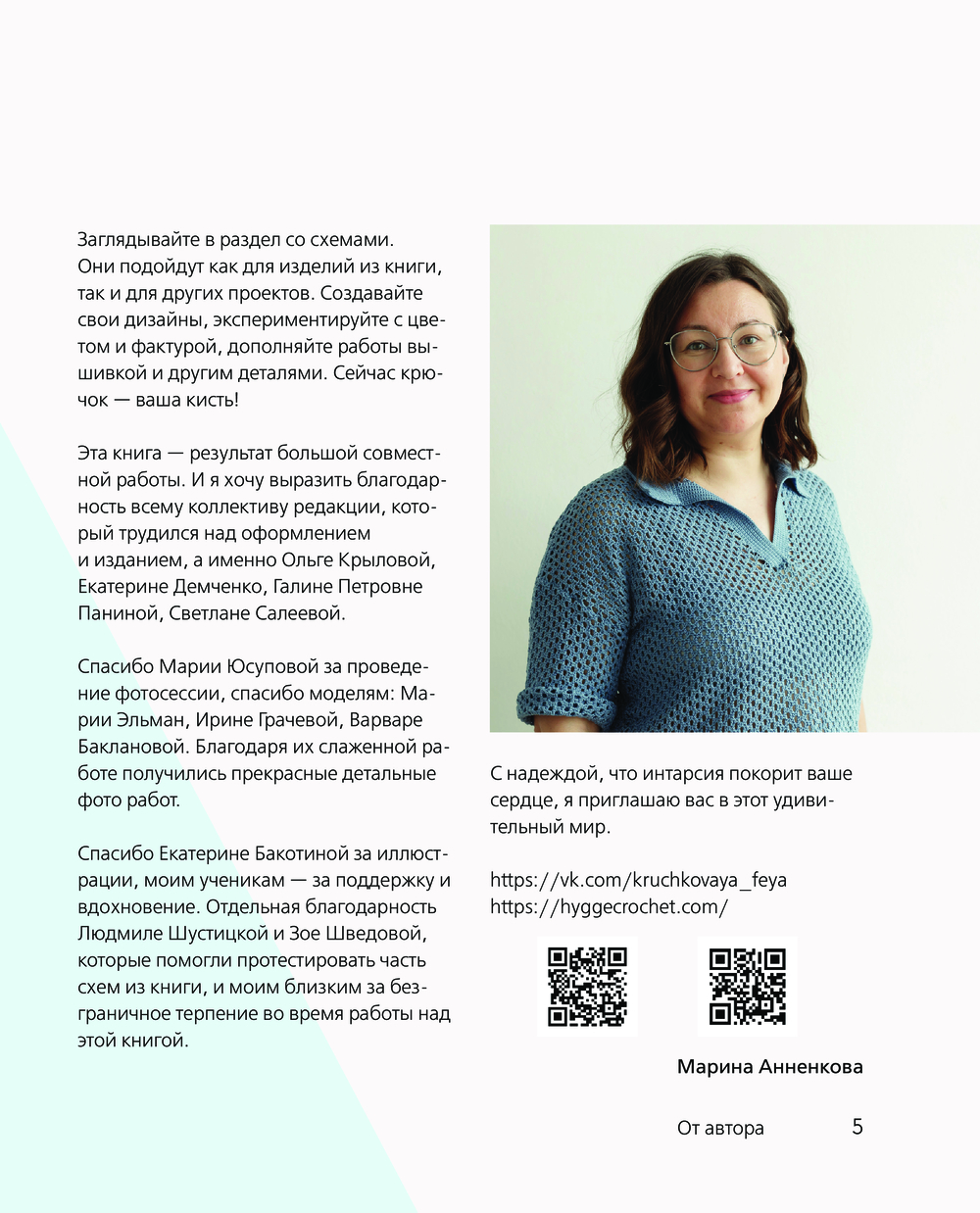 Заглядывайте в раздел со схемами. Они подойдут как для изделий из книги, так и для других проектов. Создавайте свои дизайны, экспериментируйте с цветом и фактурой, дополняйте работы вышивкой и другим деталями. Сейчас крючок — ваша кисть!

Эта книга — результат большой совместной работы. И я хочу выразить благодарность всему коллективу редакции, который трудился над оформлением и изданием, а именно Ольге Крыловой, Екатерине Демченко, Галине Петровне Паниной, Светлане Салеевой.

Спасибо Марии Юсуповой за проведение фотосессии, спасибо моделям: Марии Эльман, Ирине Грачевой, Варваре Баклановой. Благодаря их слаженной работе получились прекрасные детальные фото работ.

Спасибо Екатерине Бакотиной за иллюстрации, моим ученикам — за поддержку и вдохновение. Отдельная благодарность Людмиле Шустицкой и Зое Шведовой, которые помогли протестировать часть схем из книги, и моим близким за безграничное терпение во время работы над этой книгой.

С надеждой, что интарсия покорит ваше сердце, я приглашаю вас в этот удивительный мир.

https://vk.com/kruchkovaya_feya
https://hyggecrochet.com/

Марина Анненкова

От автора 5